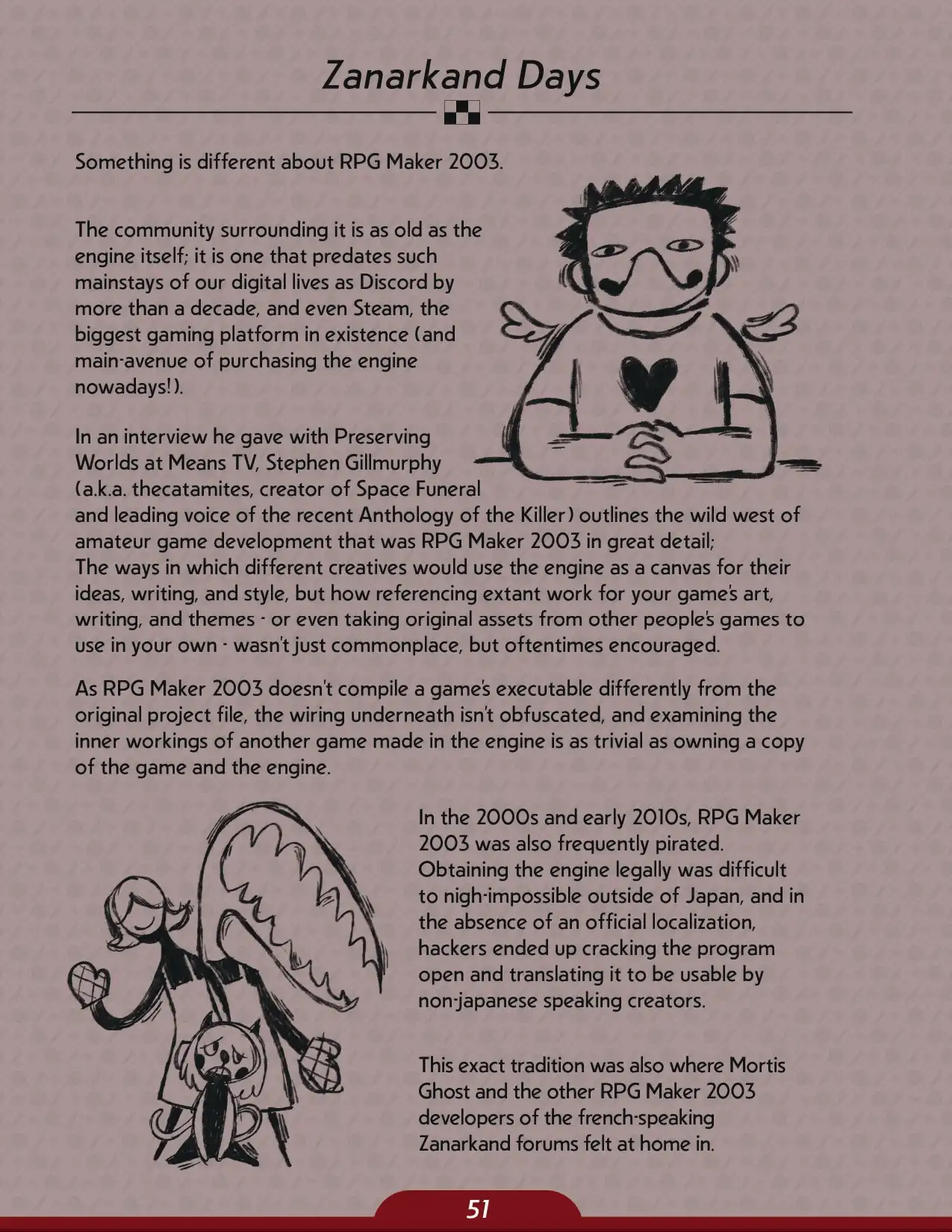 Zanarkand Days

Something is different about RPG Maker 2003.

The community surrounding it is as old as the engine itself; it is one that predates such mainstays of our digital lives as Discord by more than a decade, and even Steam, the biggest gaming platform in existence (and main-avenue of purchasing the engine nowadays!).

In an interview he gave with Preserving Worlds at Means TV, Stephen Gillmurphy (a.k.a. thecatamites, creator of Space Funeral and leading voice of the recent Anthology of the Killer) outlines the wild west of amateur game development that was RPG Maker 2003 in great detail;
The ways in which different creatives would use the engine as a canvas for their ideas, writing, and style, but how referencing extant work for your game's art, writing, and themes - or even taking original assets from other people's games to use in your own - wasn't just commonplace, but oftentimes encouraged.

As RPG Maker 2003 doesn't compile a game's executable differently from the original project file, the wiring underneath isn't obfuscated, and examining the inner workings of another game made in the engine is as trivial as owning a copy of the game and the engine.

In the 2000s and early 2010s, RPG Maker 2003 was also frequently pirated. Obtaining the engine legally was difficult to nigh-impossible outside of Japan, and in the absence of an official localization, hackers ended up cracking the program open and translating it to be usable by non-japanese speaking creators.

This exact tradition was also where Mortis Ghost and the other RPG Maker 2003 developers of the french-speaking Zanarkand forums felt at home in.

51